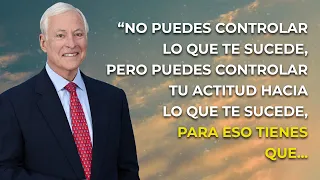 “NO PUEDES CONTROLAR LO QUE TE SUCEDE, PERO PUEDES CONTROLAR TU ACTITUD HACIA LO QUE TE SUCEDE, PARA ESO TIENES QUE...